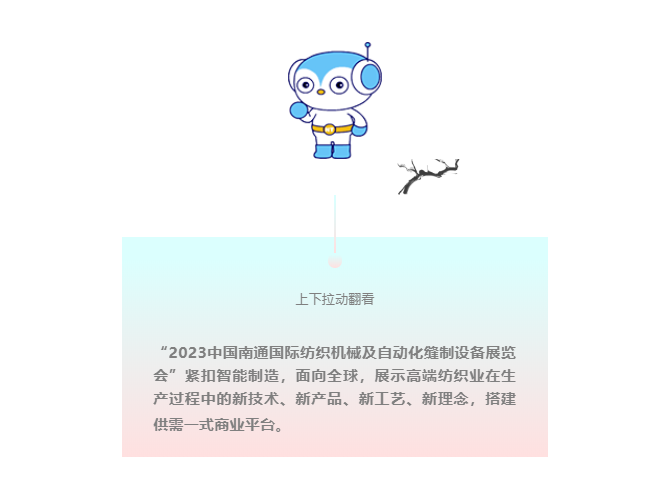 上下拉动翻看

“2023中国南通国际纺织机械及自动化缝制设备展览会”紧扣智能制造，面向全球，展示高端纺织业在生产过程中的新技术、新产品、新工艺、新理念，搭建供需一式商业平台。